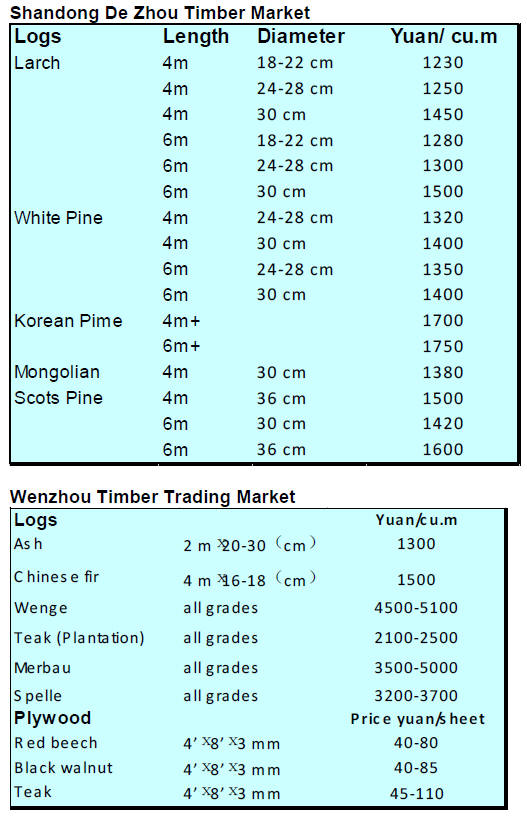 Shandong De Zhou Timber Market

| Logs | Length | Diameter | Yuan/ cu.m |
|---|---|---|---|
| Larch | 4m | 18-22 cm | 1230 |
| | 4m | 24-28 cm | 1250 |
| | 4m | 30 cm | 1450 |
| | 6m | 18-22 cm | 1280 |
| | 6m | 24-28 cm | 1300 |
| | 6m | 30 cm | 1500 |
| White Pine | 4m | 24-28 cm | 1320 |
| | 4m | 30 cm | 1400 |
| | 6m | 24-28 cm | 1350 |
| | 6m | 30 cm | 1400 |
| Korean Pime | 4m+ | | 1700 |
| | 6m+ | | 1750 |
| Mongolian | 4m | 30 cm | 1380 |
| Scots Pine | 4m | 36 cm | 1500 |
| | 6m | 30 cm | 1420 |
| | 6m | 36 cm | 1600 |

Wenzhou Timber Trading Market

| Logs | | Yuan/cu.m |
|---|---|---|
| Ash | 2 m x20-30 (cm) | 1300 |
| Chinese fir | 4 m x16-18 (cm) | 1500 |
| Wenge | all grades | 4500-5100 |
| Teak (Plantation) | all grades | 2100-2500 |
| Merbau | all grades | 3500-5000 |
| Spelle | all grades | 3200-3700 |
| Plywood | | Price yuan/sheet |
| Red beech | 4' x8' x3 mm | 40-80 |
| Black walnut | 4' x8' x3 mm | 40-85 |
| Teak | 4' x8' x3 mm | 45-110 |